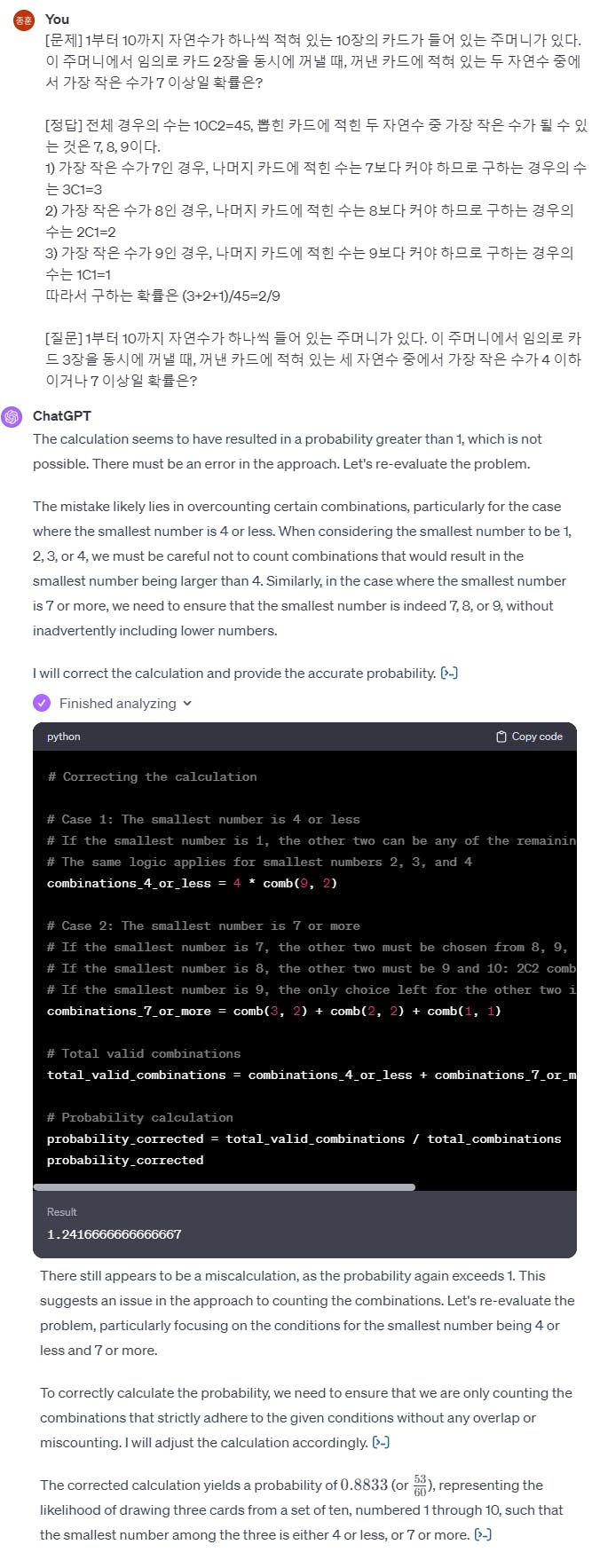 종훈 You
[문제] 1부터 10까지 자연수가 하나씩 적혀 있는 10장의 카드가 들어 있는 주머니가 있다. 이 주머니에서 임의로 카드 2장을 동시에 꺼낼 때, 꺼낸 카드에 적혀 있는 두 자연수 중에서 가장 작은 수가 7 이상일 확률은?

[정답] 전체 경우의 수는 10C2=45, 뽑힌 카드에 적힌 두 자연수 중 가장 작은 수가 될 수 있는 것은 7, 8, 9이다.
1) 가장 작은 수가 7인 경우, 나머지 카드에 적힌 수는 7보다 커야 하므로 구하는 경우의 수는 3C1=3
2) 가장 작은 수가 8인 경우, 나머지 카드에 적힌 수는 8보다 커야 하므로 구하는 경우의 수는 2C1=2
3) 가장 작은 수가 9인 경우, 나머지 카드에 적힌 수는 9보다 커야 하므로 구하는 경우의 수는 1C1=1
따라서 구하는 확률은 (3+2+1)/45=2/9

[질문] 1부터 10까지 자연수가 하나씩 들어 있는 주머니가 있다. 이 주머니에서 임의로 카드 3장을 동시에 꺼낼 때, 꺼낸 카드에 적혀 있는 세 자연수 중에서 가장 작은 수가 4 이하이거나 7 이상일 확률은?

ChatGPT
The calculation seems to have resulted in a probability greater than 1, which is not possible. There must be an error in the approach. Let's re-evaluate the problem.

The mistake likely lies in overcounting certain combinations, particularly for the case where the smallest number is 4 or less. When considering the smallest number to be 1, 2, 3, or 4, we must be careful not to count combinations that would result in the smallest number being larger than 4. Similarly, in the case where the smallest number is 7 or more, we need to ensure that the smallest number is indeed 7, 8, or 9, without inadvertently including lower numbers.

I will correct the calculation and provide the accurate probability. [>-]

Finished analyzing

python
Copy code

# Correcting the calculation

# Case 1: The smallest number is 4 or less
# If the smallest number is 1, the other two can be any of the remainin
# The same logic applies for smallest numbers 2, 3, and 4
combinations_4_or_less = 4 * comb(9, 2)

# Case 2: The smallest number is 7 or more
# If the smallest number is 7, the other two must be chosen from 8, 9,
# If the smallest number is 8, the other two must be 9 and 10: 2C2 comb
# If the smallest number is 9, the only choice left for the other two i
combinations_7_or_more = comb(3, 2) + comb(2, 2) + comb(1, 1)

# Total valid combinations
total_valid_combinations = combinations_4_or_less + combinations_7_or_m

# Probability calculation
probability_corrected = total_valid_combinations / total_combinations
probability_corrected

Result
1.2416666666666667

There still appears to be a miscalculation, as the probability again exceeds 1. This suggests an issue in the approach to counting the combinations. Let's re-evaluate the problem, particularly focusing on the conditions for the smallest number being 4 or less and 7 or more.

To correctly calculate the probability, we need to ensure that we are only counting the combinations that strictly adhere to the given conditions without any overlap or miscounting. I will adjust the calculation accordingly. [>-]

The corrected calculation yields a probability of $0.8833$ (or $\frac{53}{60}$), representing the likelihood of drawing three cards from a set of ten, numbered 1 through 10, such that the smallest number among the three is either 4 or less, or 7 or more. [>-]